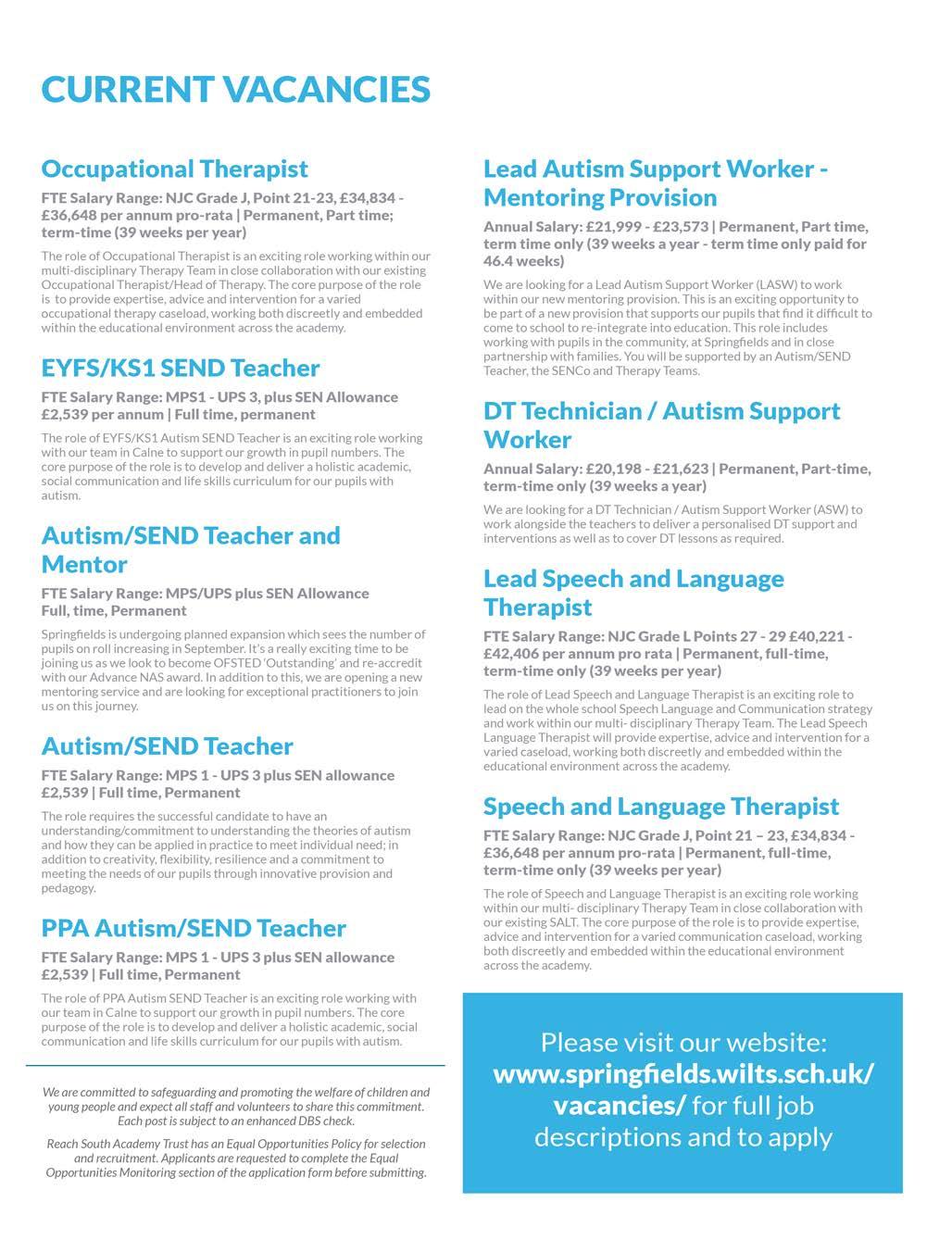 CURRENT VACANCIES

Occupational Therapist

FTE Salary Range: NJC Grade J, Point 21-23, £34,834 - £36,648 per annum pro-rata | Permanent, Part time; term-time (39 weeks per year)

The role of Occupational Therapist is an exciting role working within our multi-disciplinary Therapy Team in close collaboration with our existing Occupational Therapist/Head of Therapy. The core purpose of the role is to provide expertise, advice and intervention for a varied occupational therapy caseload, working both discreetly and embedded within the educational environment across the academy.

EYFS/KS1 SEND Teacher

FTE Salary Range: MPS1 - UPS 3, plus SEN Allowance £2,539 per annum | Full time, permanent

The role of EYFS/KS1 Autism SEND Teacher is an exciting role working with our team in Calne to support our growth in pupil numbers. The core purpose of the role is to develop and deliver a holistic academic, social communication and life skills curriculum for our pupils with autism.

Autism/SEND Teacher and Mentor

FTE Salary Range: MPS/UPS plus SEN Allowance Full, time, Permanent

Springfields is undergoing planned expansion which sees the number of pupils on roll increasing in September. It's a really exciting time to be joining us as we look to become OFSTED 'Outstanding' and re-accredit with our Advance NAS award. In addition to this, we are opening a new mentoring service and are looking for exceptional practitioners to join us on this journey.

Autism/SEND Teacher

FTE Salary Range: MPS 1 - UPS 3 plus SEN allowance £2,539 | Full time, Permanent

The role requires the successful candidate to have an understanding/commitment to understanding the theories of autism and how they can be applied in practice to meet individual need; in addition to creativity, flexibility, resilience and a commitment to meeting the needs of our pupils through innovative provision and pedagogy.

PPA Autism/SEND Teacher

FTE Salary Range: MPS 1 - UPS 3 plus SEN allowance £2,539 | Full time, Permanent

The role of PPA Autism SEND Teacher is an exciting role working with our team in Calne to support our growth in pupil numbers. The core purpose of the role is to develop and deliver a holistic academic, social communication and life skills curriculum for our pupils with autism.

We are committed to safeguarding and promoting the welfare of children and young people and expect all staff and volunteers to share this commitment. Each post is subject to an enhanced DBS check.

Reach South Academy Trust has an Equal Opportunities Policy for selection and recruitment. Applicants are requested to complete the Equal Opportunities Monitoring section of the application form before submitting.

Lead Autism Support Worker - Mentoring Provision

Annual Salary: £21,999 - £23,573 | Permanent, Part time, term time only (39 weeks a year - term time only paid for 46.4 weeks)

We are looking for a Lead Autism Support Worker (LASW) to work within our new mentoring provision. This is an exciting opportunity to be part of a new provision that supports our pupils that find it difficult to come to school to re-integrate into education. This role includes working with pupils in the community, at Springfields and in close partnership with families. You will be supported by an Autism/SEND Teacher, the SENCo and Therapy Teams.

DT Technician / Autism Support Worker

Annual Salary: £20,198 - £21,623 | Permanent, Part-time, term-time only (39 weeks a year)

We are looking for a DT Technician / Autism Support Worker (ASW) to work alongside the teachers to deliver a personalised DT support and interventions as well as to cover DT lessons as required.

Lead Speech and Language Therapist

FTE Salary Range: NJC Grade L Points 27 - 29 £40,221 - £42,406 per annum pro rata | Permanent, full-time, term-time only (39 weeks per year)

The role of Lead Speech and Language Therapist is an exciting role to lead on the whole school Speech Language and Communication strategy and work within our multi- disciplinary Therapy Team. The Lead Speech Language Therapist will provide expertise, advice and intervention for a varied caseload, working both discreetly and embedded within the educational environment across the academy.

Speech and Language Therapist

FTE Salary Range: NJC Grade J, Point 21 – 23, £34,834 - £36,648 per annum pro-rata | Permanent, full-time, term-time only (39 weeks per year)

The role of Speech and Language Therapist is an exciting role working within our multi- disciplinary Therapy Team in close collaboration with our existing SALT. The core purpose of the role is to provide expertise, advice and intervention for a varied communication caseload, working both discreetly and embedded within the educational environment across the academy.

Please visit our website: www.springfields.wilts.sch.uk/vacancies/ for full job descriptions and to apply